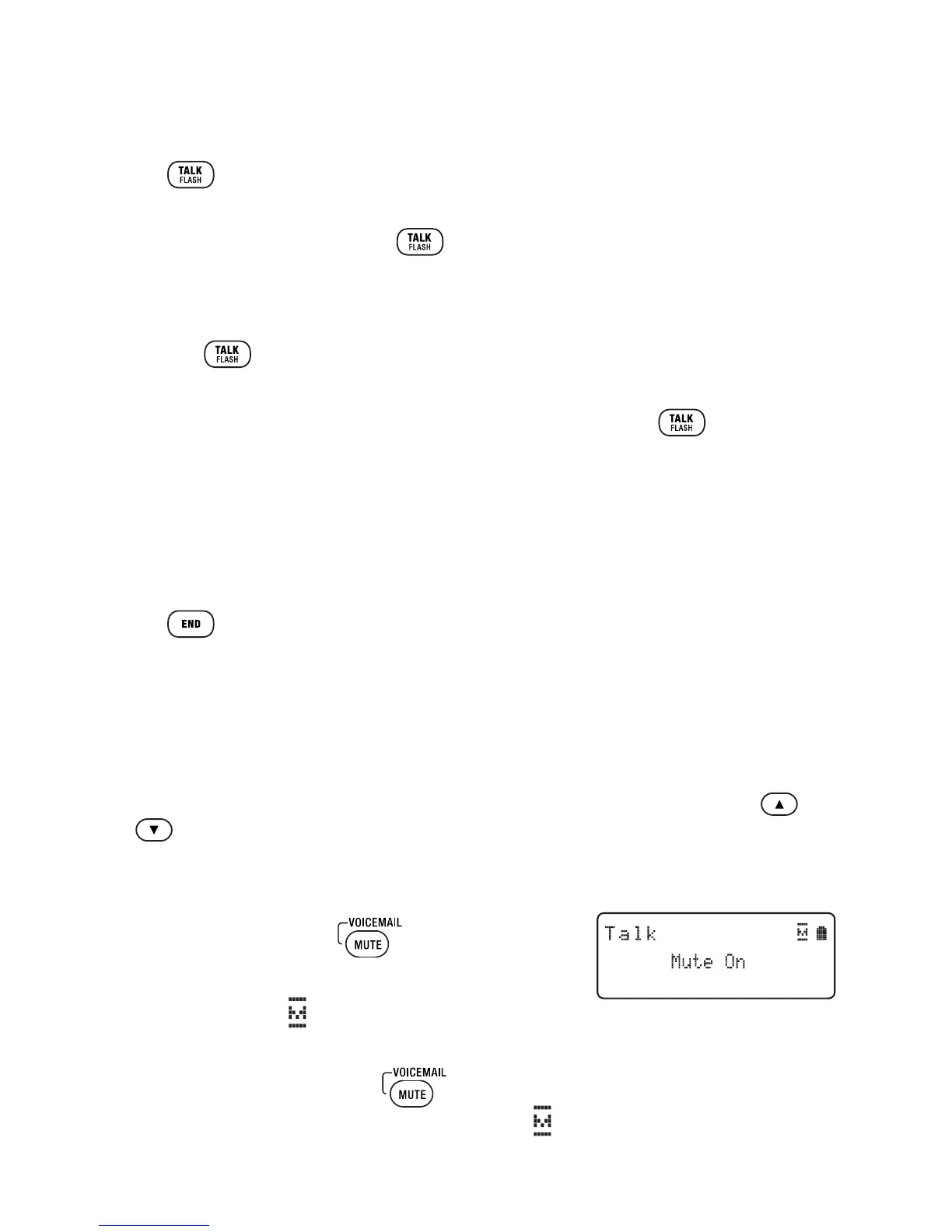 TALK
FLASH

TALK
FLASH

TALK
FLASH

TALK
FLASH

END

▲

▼

VOICEMAIL
MUTE

Talk
Mute On

VOICEMAIL
MUTE